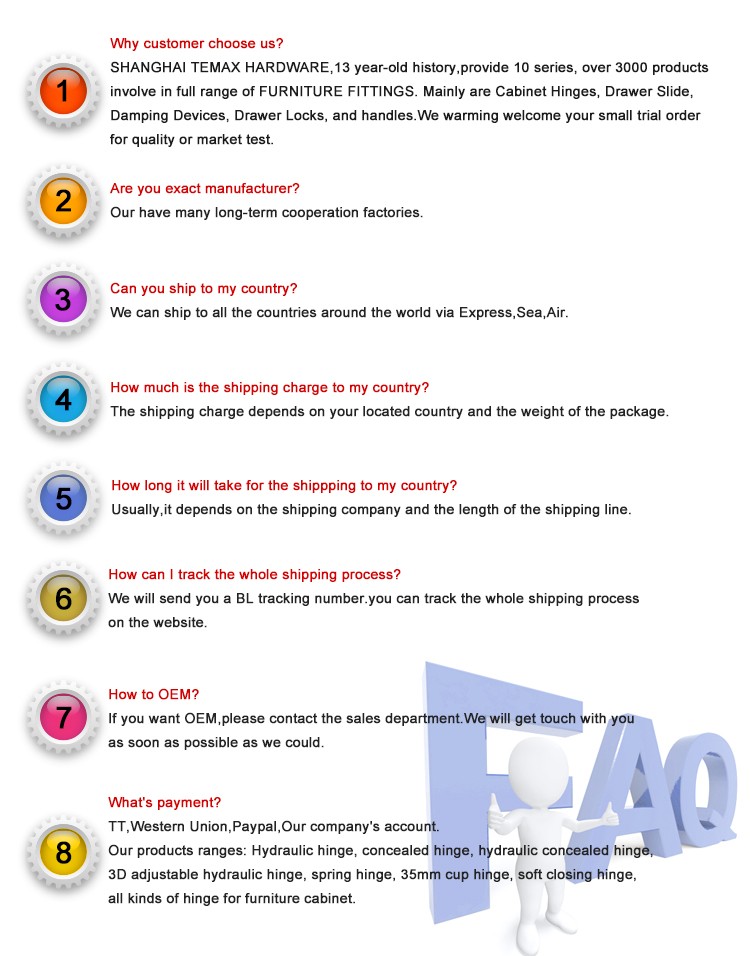 1

Why customer choose us?
SHANGHAI TEMAX HARDWARE,13 year-old history,provide 10 series, over 3000 products involve in full range of FURNITURE FITTINGS. Mainly are Cabinet Hinges, Drawer Slide, Damping Devices, Drawer Locks, and handles.We warming welcome your small trial order for quality or market test.

2

Are you exact manufacturer?
Our have many long-term cooperation factories.

3

Can you ship to my country?
We can ship to all the countries around the world via Express,Sea,Air.

4

How much is the shipping charge to my country?
The shipping charge depends on your located country and the weight of the package.

5

How long it will take for the shippping to my country?
Usually,it depends on the shipping company and the length of the shipping line.

6

How can I track the whole shipping process?
We will send you a BL tracking number.you can track the whole shipping process on the website.

7

How to OEM?
If you want OEM,please contact the sales department.We will get touch with you as soon as possible as we could.

8

What's payment?
TT,Western Union,Paypal,Our company's account.
Our products ranges: Hydraulic hinge, concealed hinge, hydraulic concealed hinge, 3D adjustable hydraulic hinge, spring hinge, 35mm cup hinge, soft closing hinge, all kinds of hinge for furniture cabinet.

FAQ